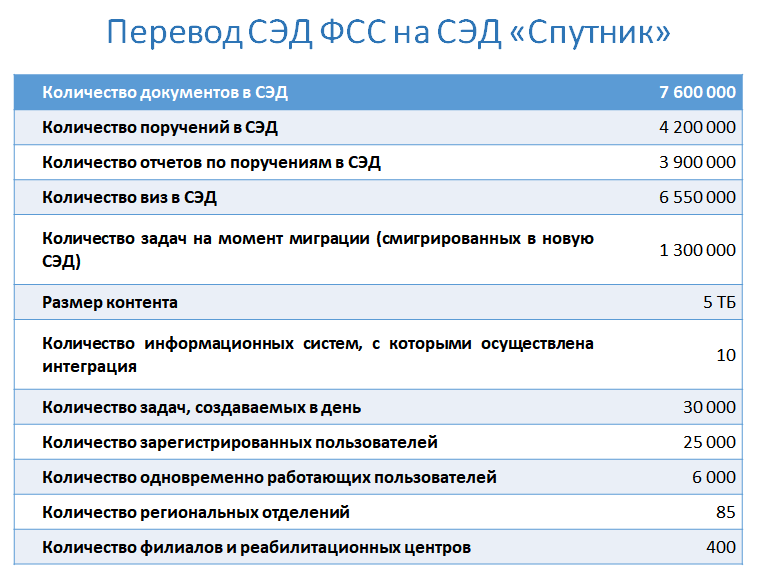 Перевод СЭД ФСС на СЭД «Спутник»

| Количество документов в СЭД | 7 600 000 |
|---|---|
| Количество поручений в СЭД | 4 200 000 |
| Количество отчетов по поручениям в СЭД | 3 900 000 |
| Количество виз в СЭД | 6 550 000 |
| Количество задач на момент миграции (смигрированных в новую СЭД) | 1 300 000 |
| Размер контента | 5 ТБ |
| Количество информационных систем, с которыми осуществлена интеграция | 10 |
| Количество задач, создаваемых в день | 30 000 |
| Количество зарегистрированных пользователей | 25 000 |
| Количество одновременно работающих пользователей | 6 000 |
| Количество региональных отделений | 85 |
| Количество филиалов и реабилитационных центров | 400 |